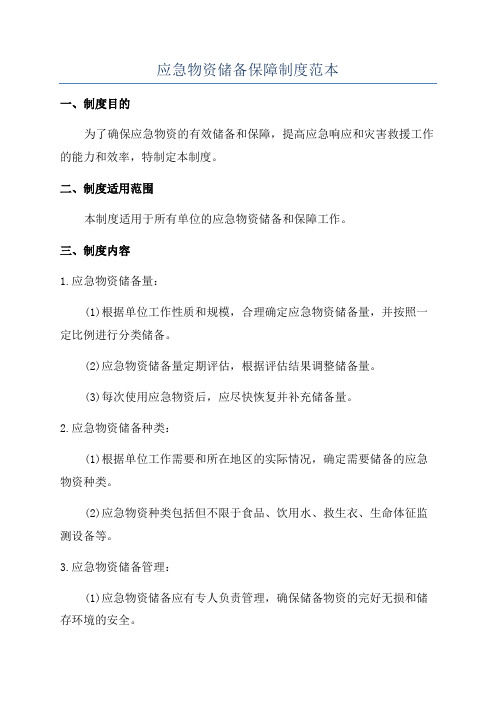 应急物资储备保障制度范本

一、制度目的

为了确保应急物资的有效储备和保障，提高应急响应和灾害救援工作的能力和效率，特制定本制度。

二、制度适用范围

本制度适用于所有单位的应急物资储备和保障工作。

三、制度内容

1.应急物资储备量：

(1)根据单位工作性质和规模，合理确定应急物资储备量，并按照一定比例进行分类储备。

(2)应急物资储备量定期评估，根据评估结果调整储备量。

(3)每次使用应急物资后，应尽快恢复并补充储备量。

2.应急物资储备种类：

(1)根据单位工作需要和所在地区的实际情况，确定需要储备的应急物资种类。

(2)应急物资种类包括但不限于食品、饮用水、救生衣、生命体征监测设备等。

3.应急物资储备管理：

(1)应急物资储备应有专人负责管理，确保储备物资的完好无损和储存环境的安全。